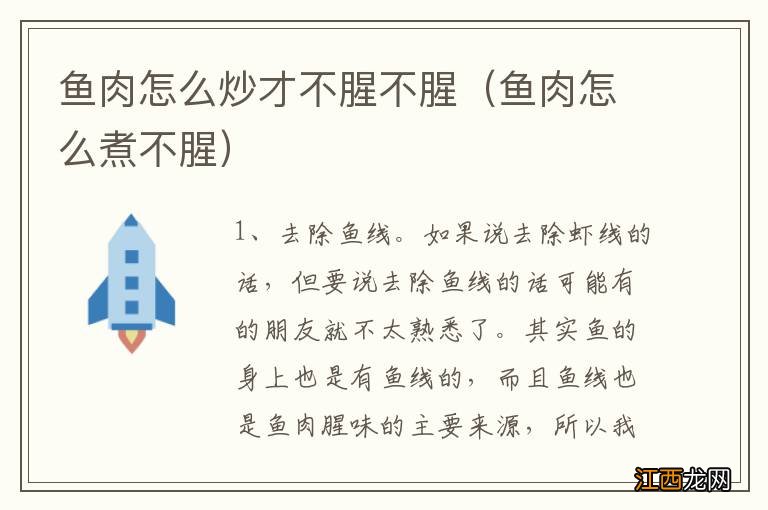 鱼肉怎么炒才不腥不腥（鱼肉怎么煮不腥）

1、去除鱼线。如果说去除虾线的话，但要说去除鱼线的话可能有的朋友就不太熟悉了。其实鱼的身上也是有鱼线的，而且鱼线也是鱼肉腥味的主要来源，所以我

江西龙网